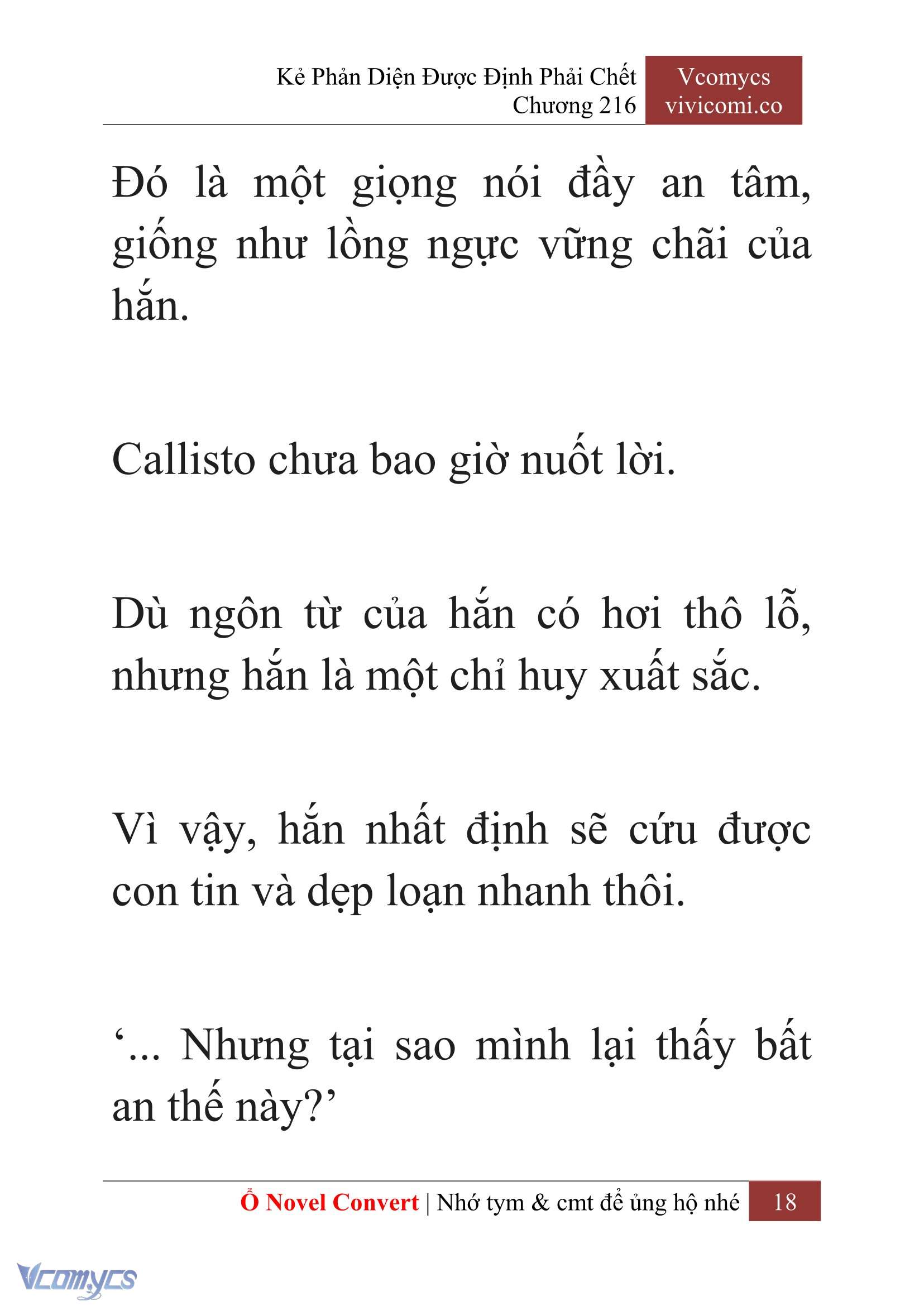 Kẻ Phản Diện Được Định Phải Chết
Chương 216

Vcomycs
vivicomi.co

Đó là một giọng nói đầy an tâm, giống như lồng ngực vững chãi của hắn.

Callisto chưa bao giờ nuốt lời.

Dù ngôn từ của hắn có hơi thô lỗ, nhưng hắn là một chỉ huy xuất sắc.

Vì vậy, hắn nhất định sẽ cứu được con tin và dẹp loạn nhanh thôi.

‘... Nhưng tại sao mình lại thấy bất an thế này?’

Ổ Novel Convert | Nhớ tym & cmt để ủng hộ nhé 18

Vcomycs